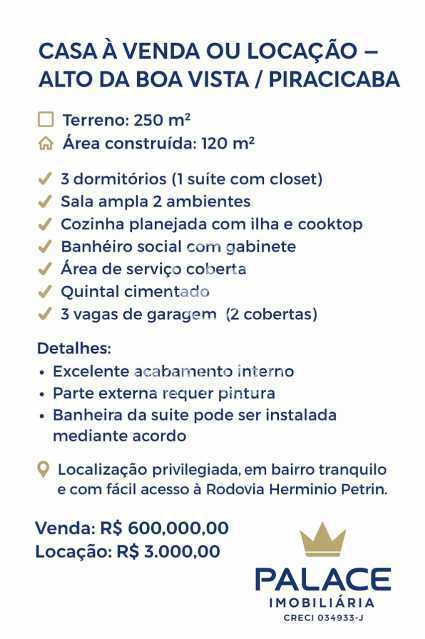 CASA À VENDA OU LOCAÇÃO – ALTO DA BOA VISTA / PIRACICABA

Terreno: 250 m²
Área construída: 120 m²

✓ 3 dormitórios (1 suíte com closet)
✓ Sala ampla 2 ambientes
✓ Cozinha planejada com ilha e cooktop
✓ Banhéiro social com gabinete
✓ Área de serviço coberta
✓ Quintal cimentado
✓ 3 vagas de garagem (2 cobertas)

Detalhes:
• Excelente acabamento interno
• Parte externa requer pintura
• Banheira da suite pode ser instalada mediante acordo

Localização privilegiada, em bairro tranquilo e com fácil acesso à Rodovia Herminio Petrin.

Venda: R$ 600,000,00
Locação: R$ 3.000,00

PALACE
IMOBILIÁRIA
CRECI 034933-J